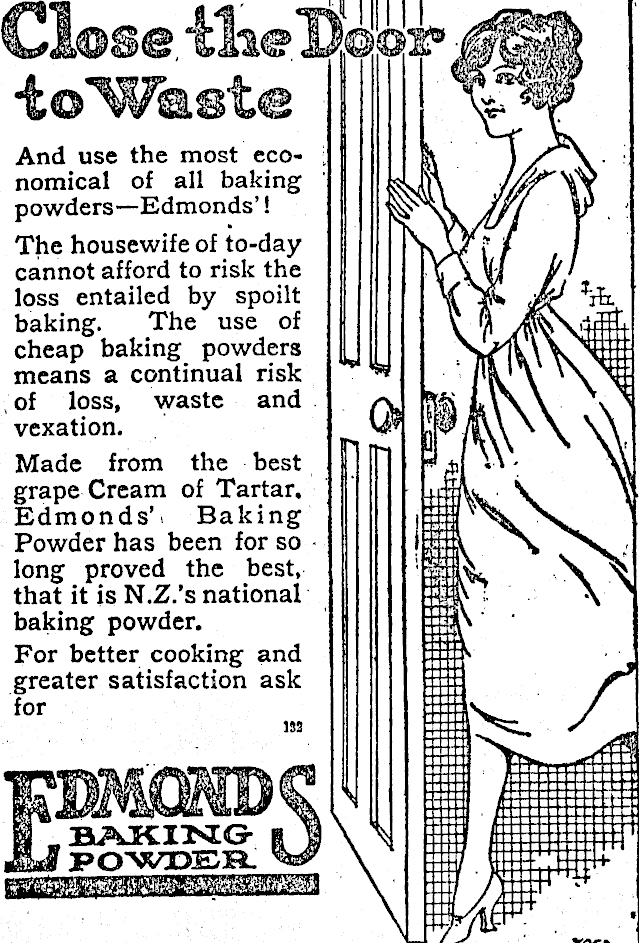 Close the Door to Waste

And use the most economical of all baking powders—Edmonds'!

The housewife of to-day cannot afford to risk the loss entailed by spoilt baking. The use of cheap baking powders means a continual risk of loss, waste and vexation.

Made from the best grape Cream of Tartar, Edmonds' Baking Powder has been for so long proved the best, that it is N.Z.'s national baking powder.

For better cooking and greater satisfaction ask for

132

EDMONDS BAKING POWDER